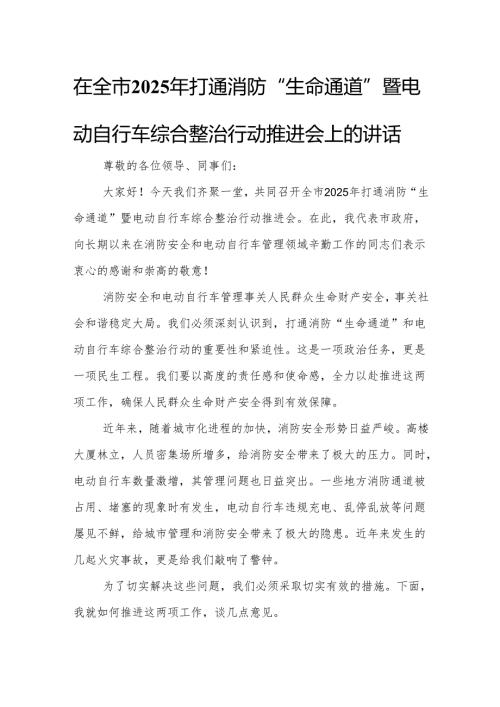 在全市2025年打通消防“生命通道”暨电动自行车综合整治行动推进会上的讲话

尊敬的各位领导、同事们：

大家好！今天我们齐聚一堂，共同召开全市2025年打通消防“生命通道”暨电动自行车综合整治行动推进会。在此，我代表市政府，向长期以来在消防安全和电动自行车管理领域辛勤工作的同志们表示衷心的感谢和崇高的敬意！

消防安全和电动自行车管理事关人民群众生命财产安全，事关社会和谐稳定大局。我们必须深刻认识到，打通消防“生命通道”和电动自行车综合整治行动的重要性和紧迫性。这是一项政治任务，更是一项民生工程。我们要以高度的责任感和使命感，全力以赴推进这两项工作，确保人民群众生命财产安全得到有效保障。

近年来，随着城市化进程的加快，消防安全形势日益严峻。高楼大厦林立，人员密集场所增多，给消防安全带来了极大的压力。同时，电动自行车数量激增，其管理问题也日益突出。一些地方消防通道被占用、堵塞的现象时有发生，电动自行车违规充电、乱停乱放等问题屡见不鲜，给城市管理和消防安全带来了极大的隐患。近年来发生的几起火灾事故，更是给我们敲响了警钟。

为了切实解决这些问题，我们必须采取切实有效的措施。下面，我就如何推进这两项工作，谈几点意见。